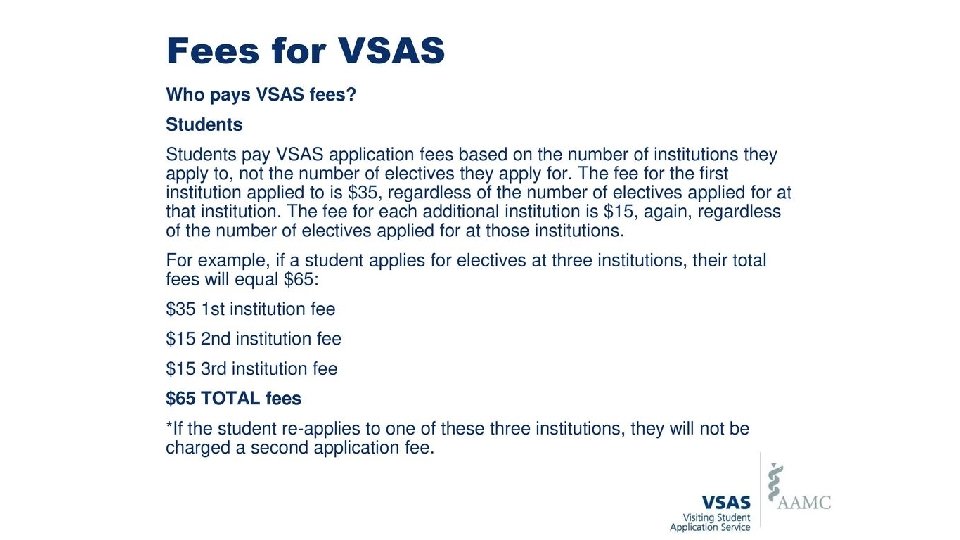 Fees for VSAS

Who pays VSAS fees?

Students

Students pay VSAS application fees based on the number of institutions they apply to, not the number of electives they apply for. The fee for the first institution applied to is \$35, regardless of the number of electives applied for at that institution. The fee for each additional institution is \$15, again, regardless of the number of electives applied for at those institutions.

For example, if a student applies for electives at three institutions, their total fees will equal \$65:

\$35 1st institution fee

\$15 2nd institution fee

\$15 3rd institution fee

\$65 TOTAL fees

*If the student re-applies to one of these three institutions, they will not be charged a second application fee.

VSAS
Visiting Student
Application Service

AAMC